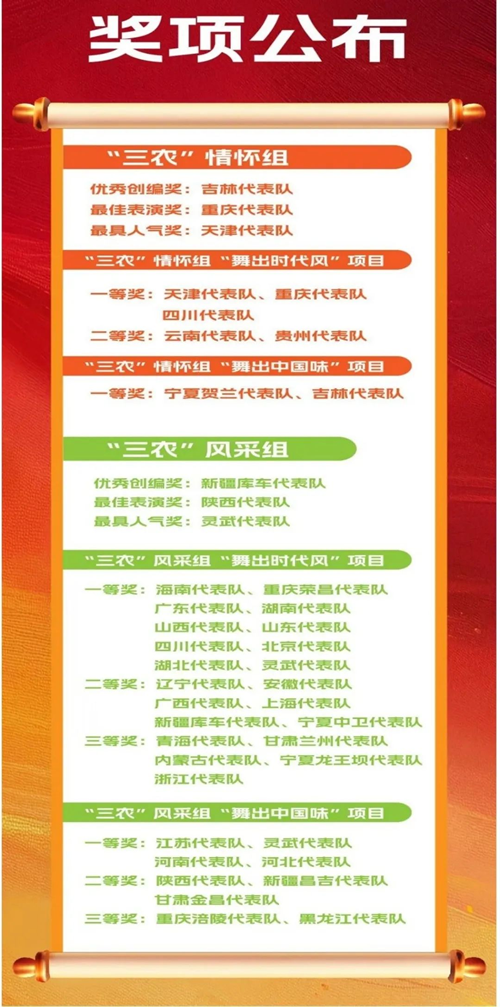 奖项公布

“三农”情怀组

优秀创编奖：吉林代表队
最佳表演奖：重庆代表队
最具人气奖：天津代表队

“三农”情怀组“舞出时代风”项目

一等奖：天津代表队、重庆代表队
四川代表队
二等奖：云南代表队、贵州代表队

“三农”情怀组“舞出中国味”项目

一等奖：宁夏贺兰代表队、吉林代表队

“三农”风采组

优秀创编奖：新疆库车代表队
最佳表演奖：陕西代表队
最具人气奖：灵武代表队

“三农”风采组“舞出时代风”项目

一等奖：海南代表队、重庆荣昌代表队
广东代表队、湖南代表队
山西代表队、山东代表队
四川代表队、北京代表队
湖北代表队、灵武代表队
二等奖：辽宁代表队、安徽代表队
广西代表队、上海代表队
新疆库车代表队、宁夏中卫代表队
三等奖：青海代表队、甘肃兰州代表队
内蒙古代表队、宁夏龙王坝代表队
浙江代表队

“三农”风采组“舞出中国味”项目

一等奖：江苏代表队、灵武代表队
河南代表队、河北代表队
二等奖：陕西代表队、新疆昌吉代表队
甘肃金昌代表队
三等奖：重庆涪陵代表队、黑龙江代表队